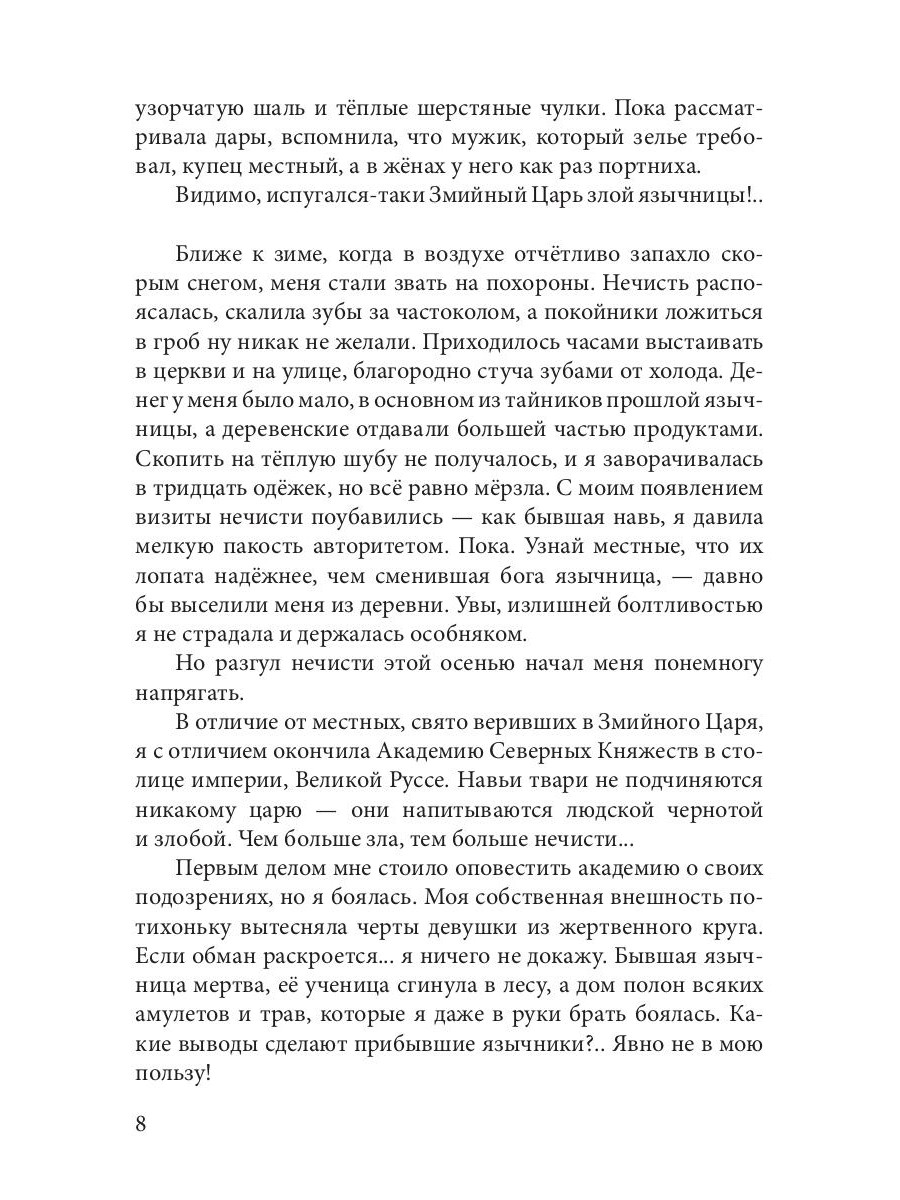 узорчатую шаль и тёплые шерстяные чулки. Пока рассматривала дары, вспомнила, что мужик, который зелье требовал, купец местный, а в жёнах у него как раз портниха.

Видимо, испугался-таки Змийный Царь злой язычницы!..

Ближе к зиме, когда в воздухе отчётливо запахло скорым снегом, меня стали звать на похороны. Нечисть распоясалась, скалила зубы за частоколом, а покойники ложиться в гроб ну никак не желали. Приходилось часами выстаивать в церкви и на улице, благородно стуча зубами от холода. Денег у меня было мало, в основном из тайников прошлой язычницы, а деревенские отдавали большей частью продуктами. Скопить на тёплую шубу не получалось, и я заворачивалась в тридцать одёжек, но всё равно мёрзла. С моим появлением визиты нечисти поубавились — как бывшая навь, я давила мелкую пакость авторитетом. Пока. Узнай местные, что их лопата надёжнее, чем сменившая бога язычница, — давно бы выселили меня из деревни. Увы, излишней болтливостью я не страдала и держалась особняком.

Но разгул нечисти этой осенью начал меня понемногу напрягать.

В отличие от местных, свято веривших в Змийного Царя, я с отличием окончила Академию Северных Княжеств в столице империи, Великой Руссе. Навьи твари не подчиняются никакому царю — они напитываются людской чернотой и злобой. Чем больше зла, тем больше нечисти...

Первым делом мне стоило оповестить академию о своих подозрениях, но я боялась. Моя собственная внешность потихоньку вытесняла черты девушки из жертвенного круга. Если обман раскроется... я ничего не докажу. Бывшая язычница мертва, её ученица сгинула в лесу, а дом полон всяких амулетов и трав, которые я даже в руки брать боялась. Какие выводы сделают прибывшие язычники?.. Явно не в мою пользу!

8